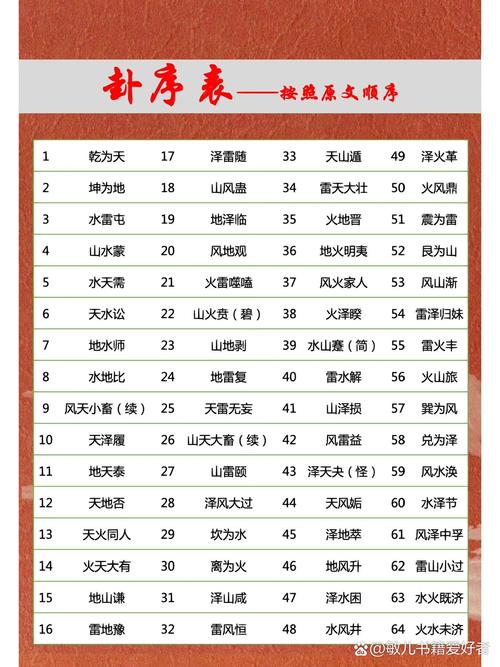 卦序表——按照原文顺序

| 1 | 乾为天 | 17 | 泽雷随 | 33 | 天山遁 | 49 | 泽火革 |
|---|---|---|---|---|---|---|---|
| 2 | 坤为地 | 18 | 山风蛊 | 34 | 雷天大壮 | 50 | 火风鼎 |
| 3 | 水雷屯 | 19 | 地泽临 | 35 | 火地晋 | 51 | 震为雷 |
| 4 | 山水蒙 | 20 | 风地观 | 36 | 地火明夷 | 52 | 艮为山 |
| 5 | 水天需 | 21 | 火雷噬嗑 | 37 | 风火家人 | 53 | 风山渐 |
| 6 | 天水讼 | 22 | 山火贲（碧） | 38 | 火泽睽 | 54 | 雷泽归妹 |
| 7 | 地水师 | 23 | 山地剥 | 39 | 水山蹇（简） | 55 | 雷火丰 |
| 8 | 水地比 | 24 | 地雷复 | 40 | 雷水解 | 56 | 火山旅 |
| 9 | 风天小畜（续） | 25 | 天雷无妄 | 41 | 山泽损 | 57 | 巽为风 |
| 10 | 天泽履 | 26 | 山天大畜（续） | 42 | 风雷益 | 58 | 兑为泽 |
| 11 | 地天泰 | 27 | 山雷颐 | 43 | 泽天夬（怪） | 59 | 风水涣 |
| 12 | 天地否 | 28 | 泽风大过 | 44 | 天风姤 | 60 | 水泽节 |
| 13 | 天火同人 | 29 | 坎为水 | 45 | 泽地萃 | 61 | 风泽中孚 |
| 14 | 火天大有 | 30 | 离为火 | 46 | 地风升 | 62 | 雷山小过 |
| 15 | 地山谦 | 31 | 泽山咸 | 47 | 泽水困 | 63 | 水火既济 |
| 16 | 雷地豫 | 32 | 雷风恒 | 48 | 水风井 | 64 | 火水未济 |

@敏儿书籍爱好者